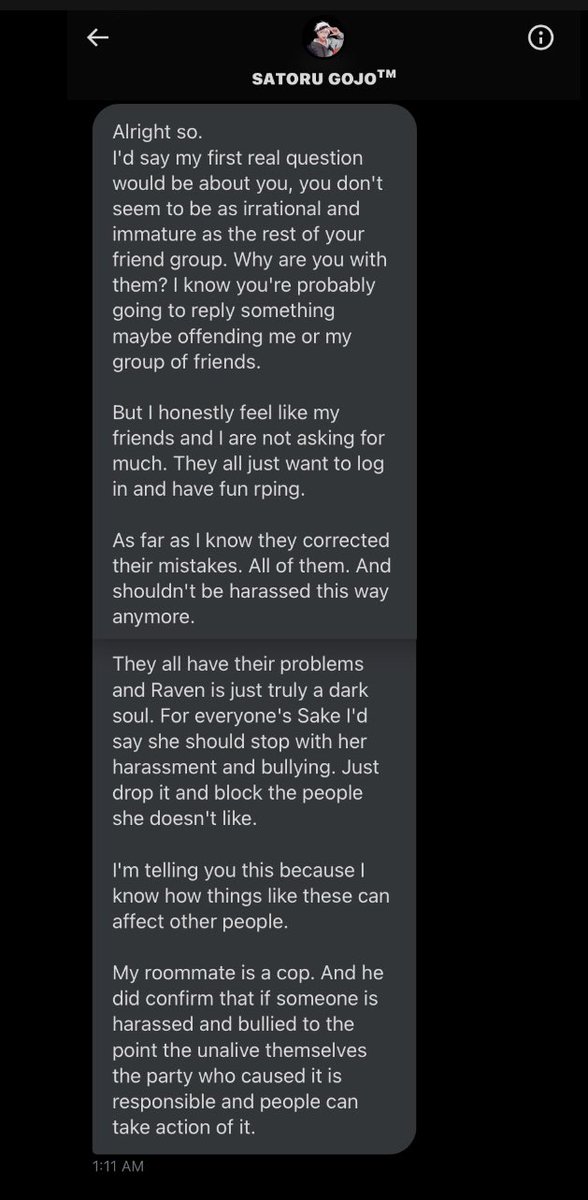 SATORU GOJO™

Alright so.
I'd say my first real question would be about you, you don't seem to be as irrational and immature as the rest of your friend group. Why are you with them? I know you're probably going to reply something maybe offending me or my group of friends.

But I honestly feel like my friends and I are not asking for much. They all just want to log in and have fun rping.

As far as I know they corrected their mistakes. All of them. And shouldn't be harassed this way anymore.

They all have their problems and Raven is just truly a dark soul. For everyone's Sake I'd say she should stop with her harassment and bullying. Just drop it and block the people she doesn't like.

I'm telling you this because I know how things like these can affect other people.

My roommate is a cop. And he did confirm that if someone is harassed and bullied to the point the unalive themselves the party who caused it is responsible and people can take action of it.

1:11 AM